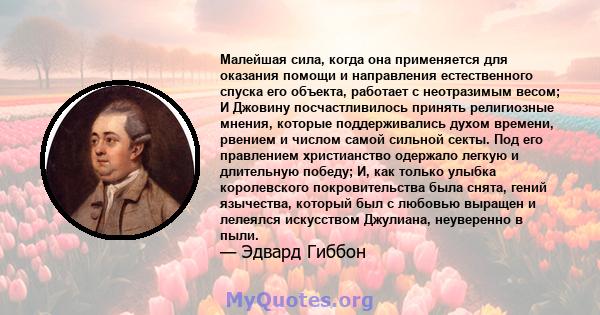 Малейшая сила, когда она применяется для оказания помощи и направления естественного спуска его объекта, работает с неотразимым весом; И Джовину посчастливилось принять религиозные мнения, которые поддерживались духом времени, рвением и числом самой сильной секты. Под его правлением христианство одержало легкую и длительную победу; И, как только улыбка королевского покровительства была снята, гений язычества, который был с любовью выращен и лелеялся искусством Джулиана, неуверенно в пыли.
— Эдвард Гиббон

MyQuotes.org